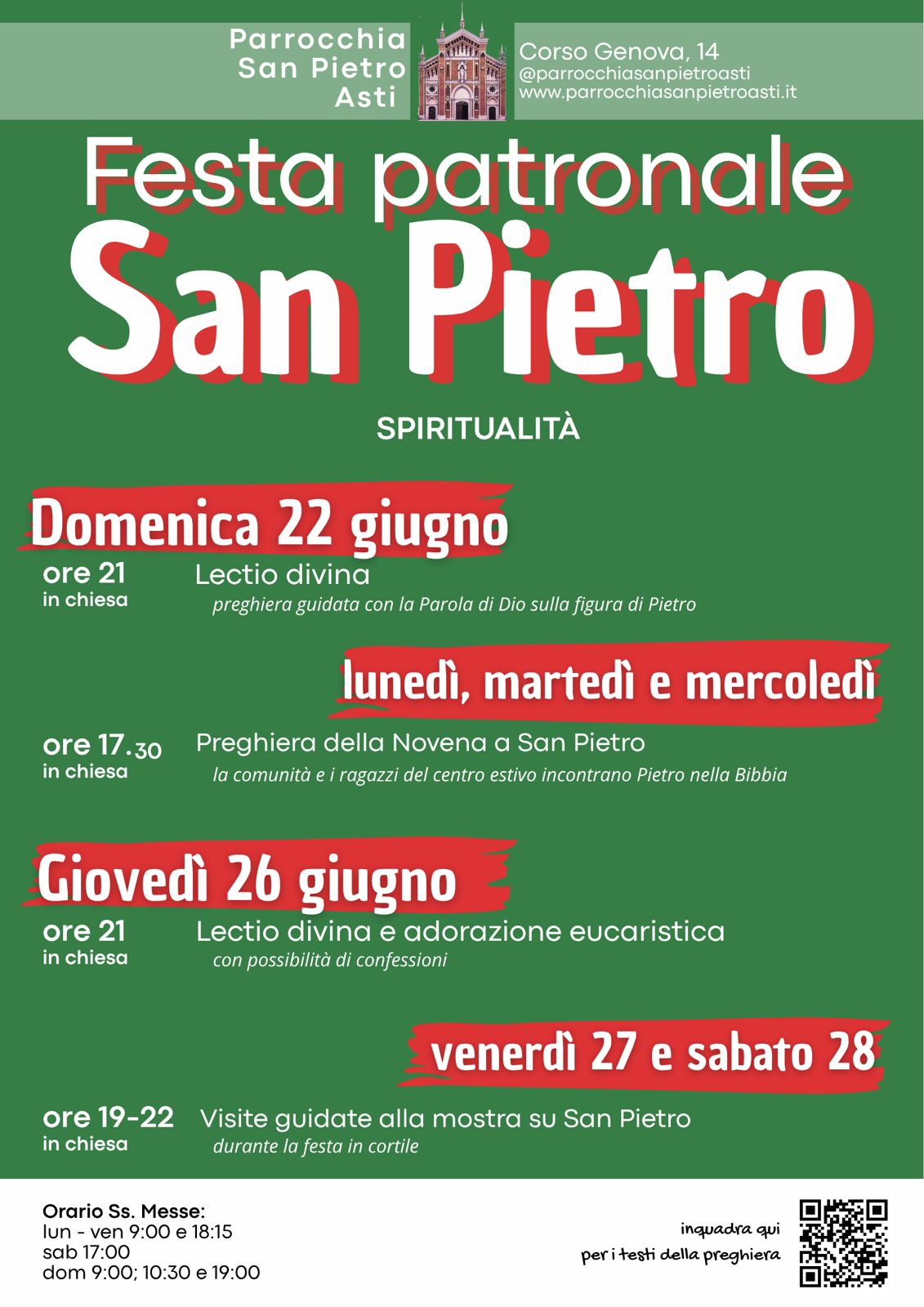 Parrocchia San Pietro Asti

Corso Genova, 14
@parrocchiasanpietroasti
www.parrocchiasanpietroasti.it

Festa patronale
San Pietro

SPIRITUALITÀ

Domenica 22 giugno

ore 21
in chiesa

Lectio divina
preghiera guidata con la Parola di Dio sulla figura di Pietro

lunedì, martedì e mercoledì

ore 17.30
in chiesa

Preghiera della Novena a San Pietro
la comunità e i ragazzi del centro estivo incontrano Pietro nella Bibbia

Giovedì 26 giugno

ore 21
in chiesa

Lectio divina e adorazione eucaristica
con possibilità di confessioni

venerdì 27 e sabato 28

ore 19-22
in chiesa

Visite guidate alla mostra su San Pietro
durante la festa in cortile

Orario Ss. Messe:
lun - ven 9:00 e 18:15
sab 17:00
dom 9:00; 10:30 e 19:00

inquadra qui
per i testi della preghiera